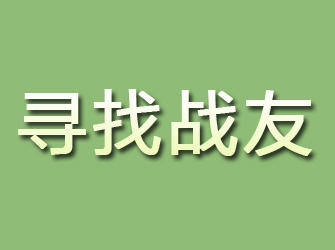 寻找战友